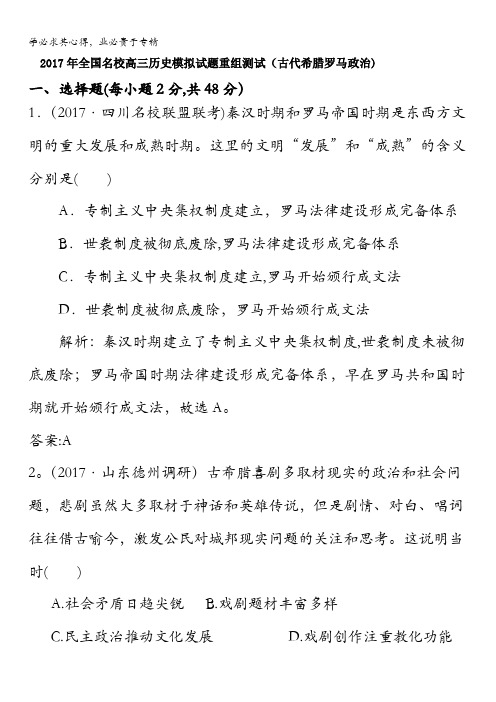 学必求其心得，业必贵于专精

2017年全国名校高三历史模拟试题重组测试（古代希腊罗马政治）

一、选择题(每小题2分,共48分)

1．(2017·四川名校联盟联考)秦汉时期和罗马帝国时期是东西方文明的重大发展和成熟时期。这里的文明“发展”和“成熟”的含义分别是(　　)

A．专制主义中央集权制度建立，罗马法律建设形成完备体系

B．世袭制度被彻底废除,罗马法律建设形成完备体系

C．专制主义中央集权制度建立,罗马开始颁行成文法

D．世袭制度被彻底废除，罗马开始颁行成文法

解析：秦汉时期建立了专制主义中央集权制度,世袭制度未被彻底废除；罗马帝国时期法律建设形成完备体系，早在罗马共和国时期就开始颁行成文法，故选A。

答案:A

2。(2017·山东德州调研）古希腊喜剧多取材现实的政治和社会问题，悲剧虽然大多取材于神话和英雄传说，但是剧情、对白、唱词往往借古喻今，激发公民对城邦现实问题的关注和思考。这说明当时(　　)

A.社会矛盾日趋尖锐　B.戏剧题材丰富多样

C.民主政治推动文化发展　D.戏剧创作注重教化功能